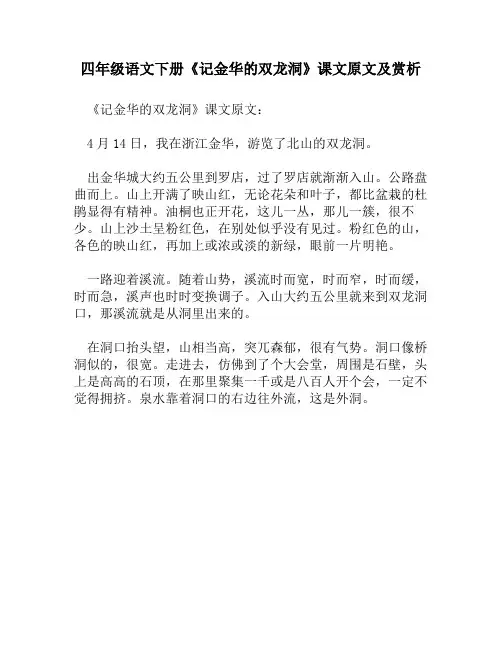 四年级语文下册《记金华的双龙洞》课文原文及赏析

《记金华的双龙洞》课文原文：

4 月 14 日，我在浙江金华，游览了北山的双龙洞。

出金华城大约五公里到罗店，过了罗店就渐渐入山。公路盘曲而上。山上开满了映山红，无论花朵和叶子，都比盆栽的杜鹃显得有精神。油桐也正开花，这儿一丛，那儿一簇，很不少。山上沙土呈粉红色，在别处似乎没有见过。粉红色的山，各色的映山红，再加上或浓或淡的新绿，眼前一片明艳。

一路迎着溪流。随着山势，溪流时而宽，时而窄，时而缓，时而急，溪声也时时变换调子。入山大约五公里就来到双龙洞口，那溪流就是从洞里出来的。

在洞口抬头望，山相当高，突兀森郁，很有气势。洞口像桥洞似的，很宽。走进去，仿佛到了个大会堂，周围是石壁，头上是高高的石顶，在那里聚集一千或是八百人开个会，一定不觉得拥挤。泉水靠着洞口的右边往外流，这是外洞。